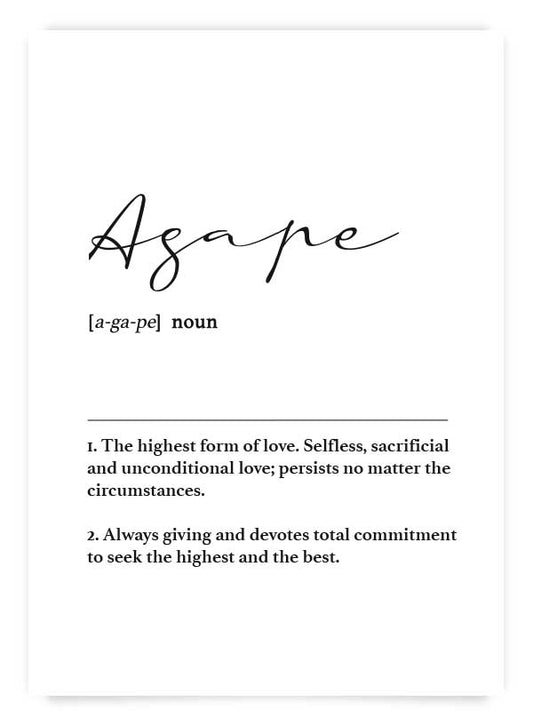 Agape

[a-ga-pe] noun

1. The highest form of love. Selfless, sacrificial and unconditional love; persists no matter the circumstances.

2. Always giving and devotes total commitment to seek the highest and the best.